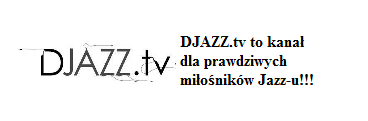 DJAZZ.tv

DJAZZ.tv to kanał dla prawdziwych miłośników Jazz-u!!!